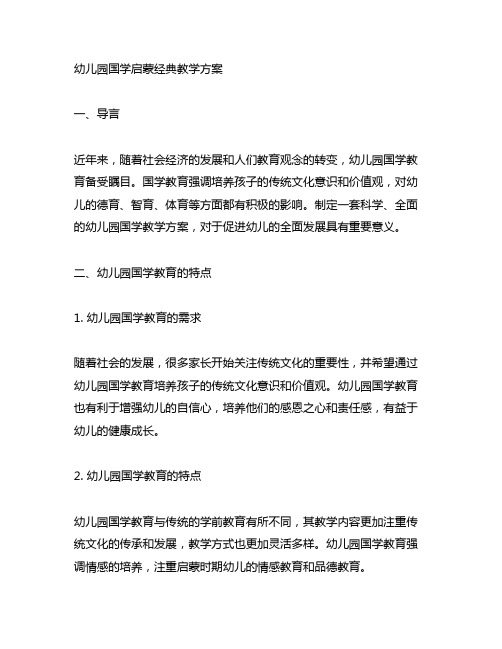 幼儿园国学启蒙经典教学方案

一、导言

近年来，随着社会经济的发展和人们教育观念的转变，幼儿园国学教育备受瞩目。国学教育强调培养孩子的传统文化意识和价值观，对幼儿的德育、智育、体育等方面都有积极的影响。制定一套科学、全面的幼儿园国学教学方案，对于促进幼儿的全面发展具有重要意义。

二、幼儿园国学教育的特点

1. 幼儿园国学教育的需求

随着社会的发展，很多家长开始关注传统文化的重要性，并希望通过幼儿园国学教育培养孩子的传统文化意识和价值观。幼儿园国学教育也有利于增强幼儿的自信心，培养他们的感恩之心和责任感，有益于幼儿的健康成长。

2. 幼儿园国学教育的特点

幼儿园国学教育与传统的学前教育有所不同，其教学内容更加注重传统文化的传承和发展，教学方式也更加灵活多样。幼儿园国学教育强调情感的培养，注重启蒙时期幼儿的情感教育和品德教育。